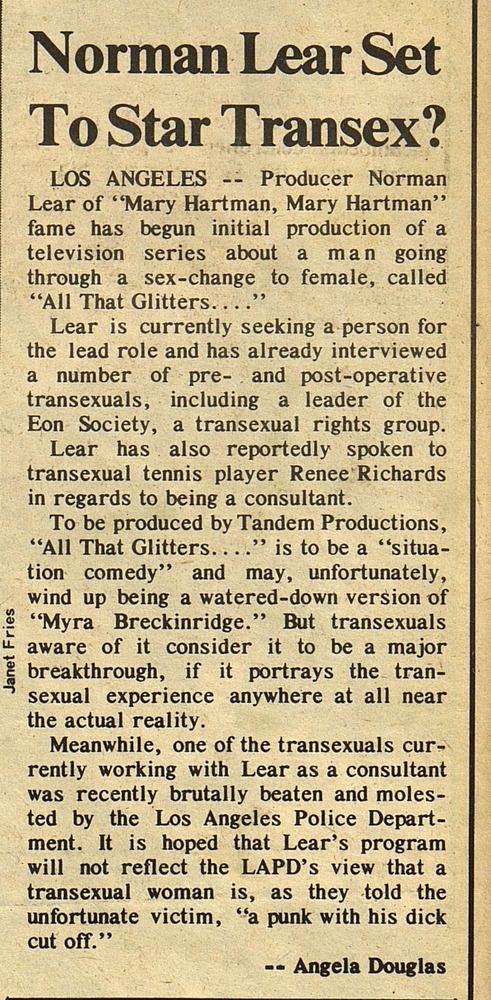 Norman Lear Set To Star Transex?

LOS ANGELES -- Producer Norman Lear of "Mary Hartman, Mary Hartman" fame has begun initial production of a television series about a man going through a sex-change to female, called "All That Glitters...."

Lear is currently seeking a person for the lead role and has already interviewed a number of pre- and post-operative transexuals, including a leader of the Eon Society, a transexual rights group.

Lear has also reportedly spoken to transexual tennis player Renee Richards in regards to being a consultant.

To be produced by Tandem Productions, "All That Glitters...." is to be a "situation comedy" and may, unfortunately, wind up being a watered-down version of "Myra Breckinridge." But transexuals aware of it consider it to be a major breakthrough, if it portrays the transexual experience anywhere at all near the actual reality.

Meanwhile, one of the transexuals currently working with Lear as a consultant was recently brutally beaten and molested by the Los Angeles Police Department. It is hoped that Lear's program will not reflect the LAPD's view that a transexual woman is, as they told the unfortunate victim, "a punk with his dick cut off."

-- Angela Douglas

Janet Fries